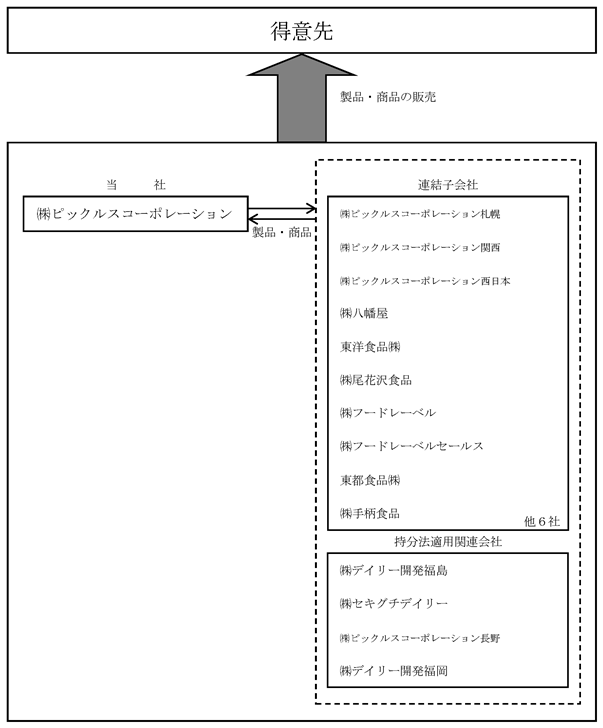 得意先

製品・商品の販売

当　社

㈱ピックルスコーポレーション

製品・商品

連結子会社

㈱ピックルスコーポレーション札幌

㈱ピックルスコーポレーション関西

㈱ピックルスコーポレーション西日本

㈱八幡屋

東洋食品㈱

㈱尾花沢食品

㈱フードレーベル

㈱フードレーベルセールス

東都食品㈱

㈱手柄食品

他６社

持分法適用関連会社

㈱デイリー開発福島

㈱セキグチデイリー

㈱ピックルスコーポレーション長野

㈱デイリー開発福岡